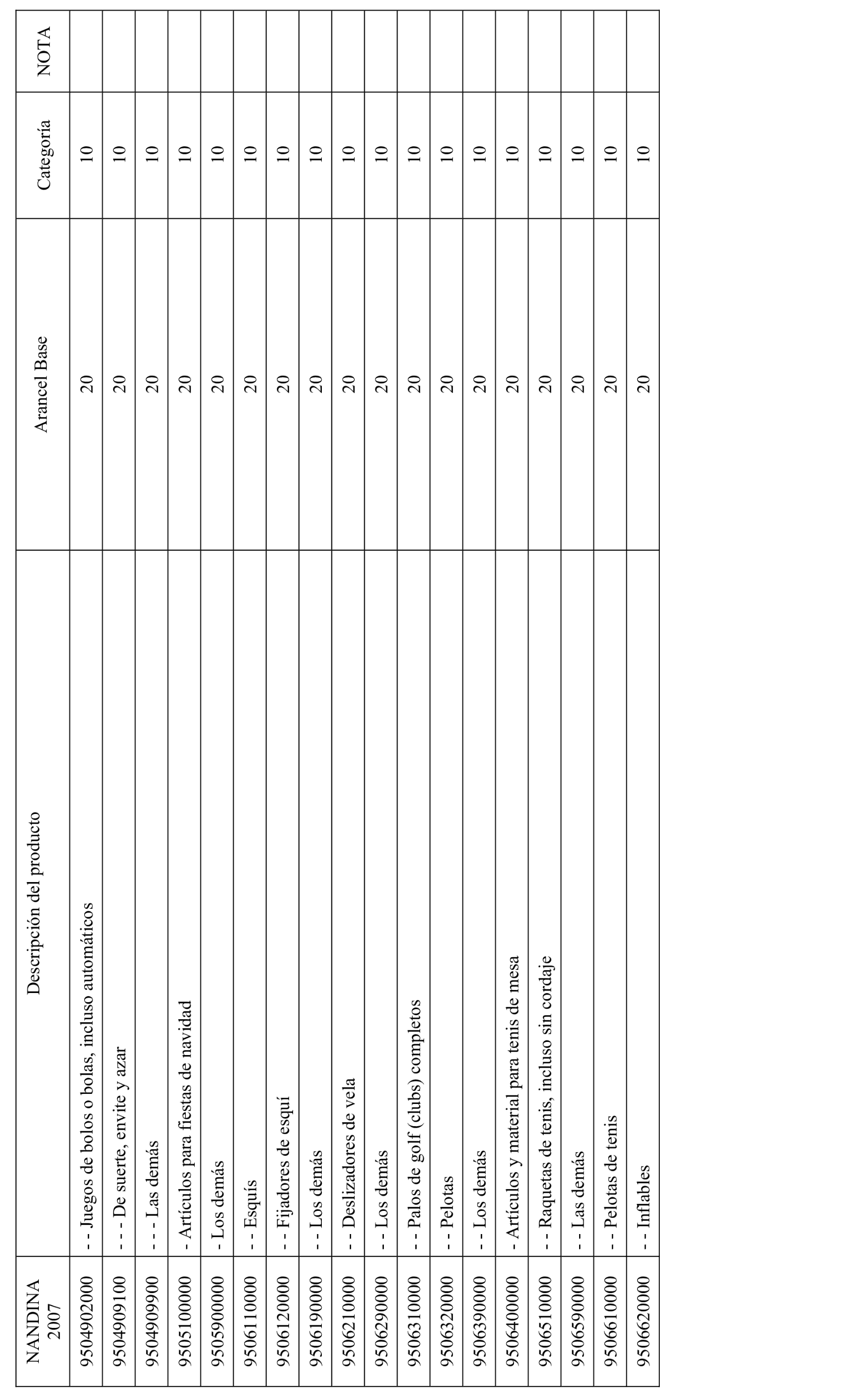 | NANDINA 2007 | Descripción del producto | Arancel Base | Categoría | NOTA |
|---|---|---|---|---|
| 9504902000 | - - Juegos de bolos o bolas, incluso automáticos | 20 | 10 | |
| 9504909100 | - - - De suerte, envite y azar | 20 | 10 | |
| 9504909900 | - - - Las demás | 20 | 10 | |
| 9505100000 | - Artículos para fiestas de navidad | 20 | 10 | |
| 9505900000 | - Los demás | 20 | 10 | |
| 9506110000 | - - Esquís | 20 | 10 | |
| 9506120000 | - - Fijadores de esquí | 20 | 10 | |
| 9506190000 | - - Los demás | 20 | 10 | |
| 9506210000 | - - Deslizadores de vela | 20 | 10 | |
| 9506290000 | - - Los demás | 20 | 10 | |
| 9506310000 | - - Palos de golf (clubs) completos | 20 | 10 | |
| 9506320000 | - - Pelotas | 20 | 10 | |
| 9506390000 | - - Los demás | 20 | 10 | |
| 9506400000 | - Artículos y material para tenis de mesa | 20 | 10 | |
| 9506510000 | - - Raquetas de tenis, incluso sin cordaje | 20 | 10 | |
| 9506590000 | - - Las demás | 20 | 10 | |
| 9506610000 | - - Pelotas de tenis | 20 | 10 | |
| 9506620000 | - - Inflables | 20 | 10 | |